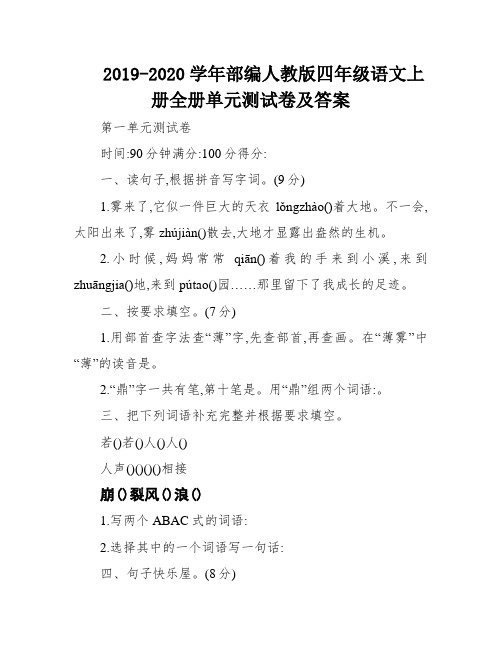 2019-2020 学年部编人教版四年级语文上册全册单元测试卷及答案

第一单元测试卷

时间:90 分钟满分:100 分得分:

一、读句子,根据拼音写字词。(9 分)

1.雾来了,它似一件巨大的天衣 lǒngzhào()着大地。不一会,太阳出来了,雾 zhújiàn()散去,大地才显露出盎然的生机。

2.小时候,妈妈常常 qiān()着我的手来到小溪,来到 zhuāngjia()地,来到 pútao()园……那里留下了我成长的足迹。

二、按要求填空。(7 分)

1.用部首查字法查“薄”字,先查部首,再查画。在“薄雾”中“薄”的读音是。

2.“鼎”字一共有笔,第十笔是。用“鼎”组两个词语:。

三、把下列词语补充完整并根据要求填空。

若()若()人()人()

人声()()()()相接

崩()裂风()浪()

1.写两个 ABAC 式的词语:

2.选择其中的一个词语写一句话:

四、句子快乐屋。(8 分)